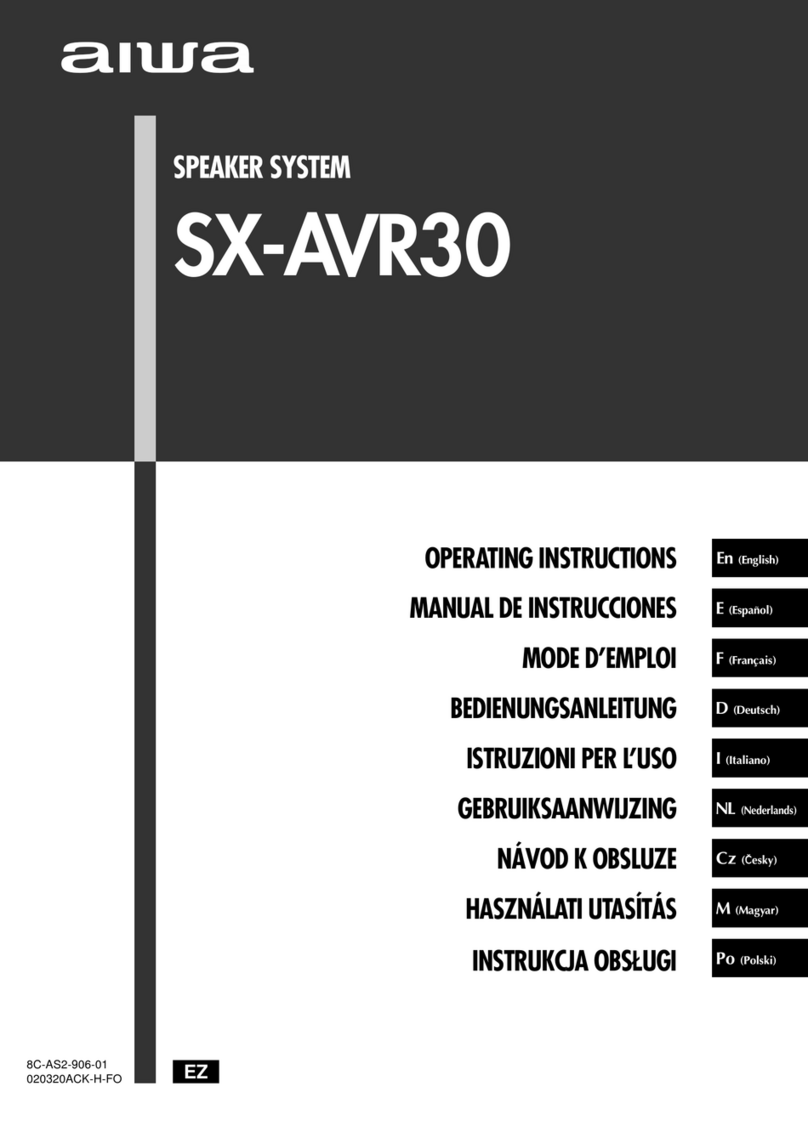 aiwa

SPEAKER SYSTEM

SX-AVR30

OPERATING INSTRUCTIONS En (English)

MANUAL DE INSTRUCCIONES E (Español)

MODE D'EMPLOI F (Français)

BEDIENUNGSANLEITUNG D (Deutsch)

ISTRUZIONI PER L'USO I (Italiano)

GEBRUIKSAANWIJZING NL (Nederlands)

NÁVOD K OBSLUZE Cz (Česky)

HASZNÁLATI UTASÍTÁS M (Magyar)

INSTRUKCJA OBSŁUGI Po (Polski)

8C-AS2-906-01
020320ACK-H-FO

EZ